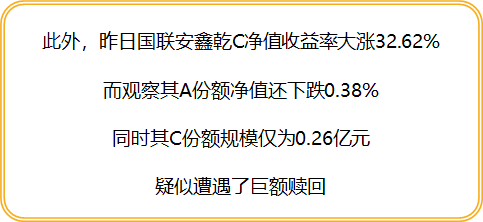 此外，昨日国联安鑫乾C净值收益率大涨32.62%

而观察其A份额净值还下跌0.38%

同时其C份额规模仅为0.26亿元

疑似遭遇了巨额赎回